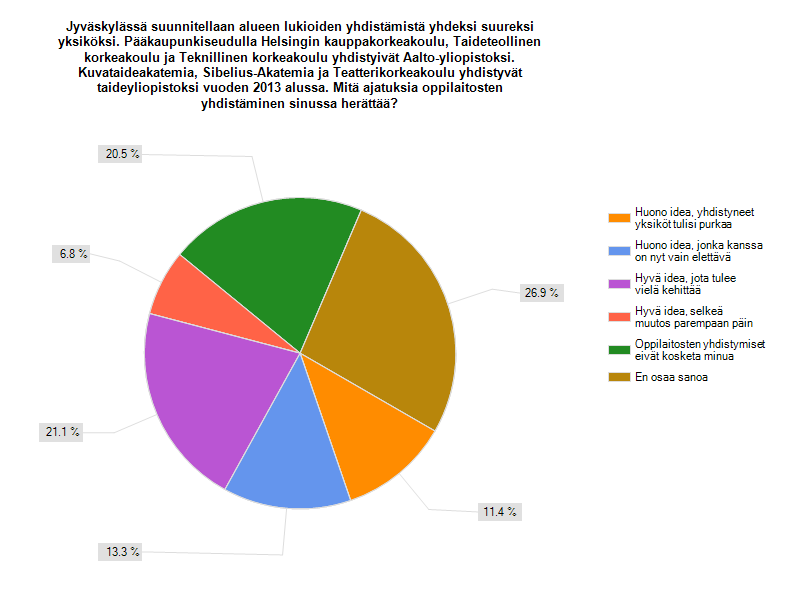 Jyväskylässä suunnitellaan alueen lukioiden yhdistämistä yhdeksi suureksi yksiköksi. Pääkaupunkiseudulla Helsingin kauppakorkeakoulu, Taideteollinen korkeakoulu ja Teknillinen korkeakoulu yhdistyivät Aalto-yliopistoksi. Kuvataideakatemia, Sibelius-Akatemia ja Teatterikorkeakoulu yhdistyvät taideyliopistoksi vuoden 2013 alussa. Mitä ajatuksia oppilaitosten yhdistäminen sinussa herättää?

20.5 %

6.8 %

26.9 %

21.1 %

11.4 %

13.3 %

Huono idea, yhdistyneet yksiköt tulisi purkaa

Huono idea, jonka kanssa on nyt vain elettävä

Hyvä idea, jota tulee vielä kehittää

Hyvä idea, selkeä muutos parempaan päin

Oppilaitosten yhdistymiset eivät kosketa minua

En osaa sanoa